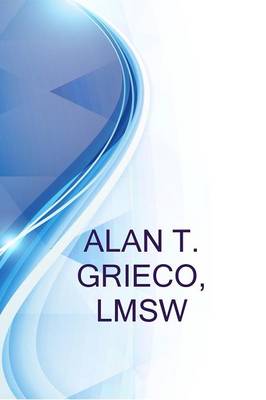 ALAN T.
GRIECO,
LMSW